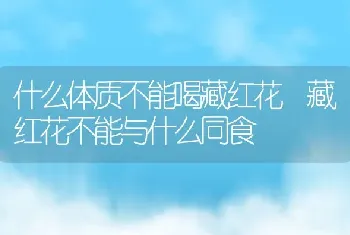 什么体质不能喝藏红花　藏红花不能与什么同食